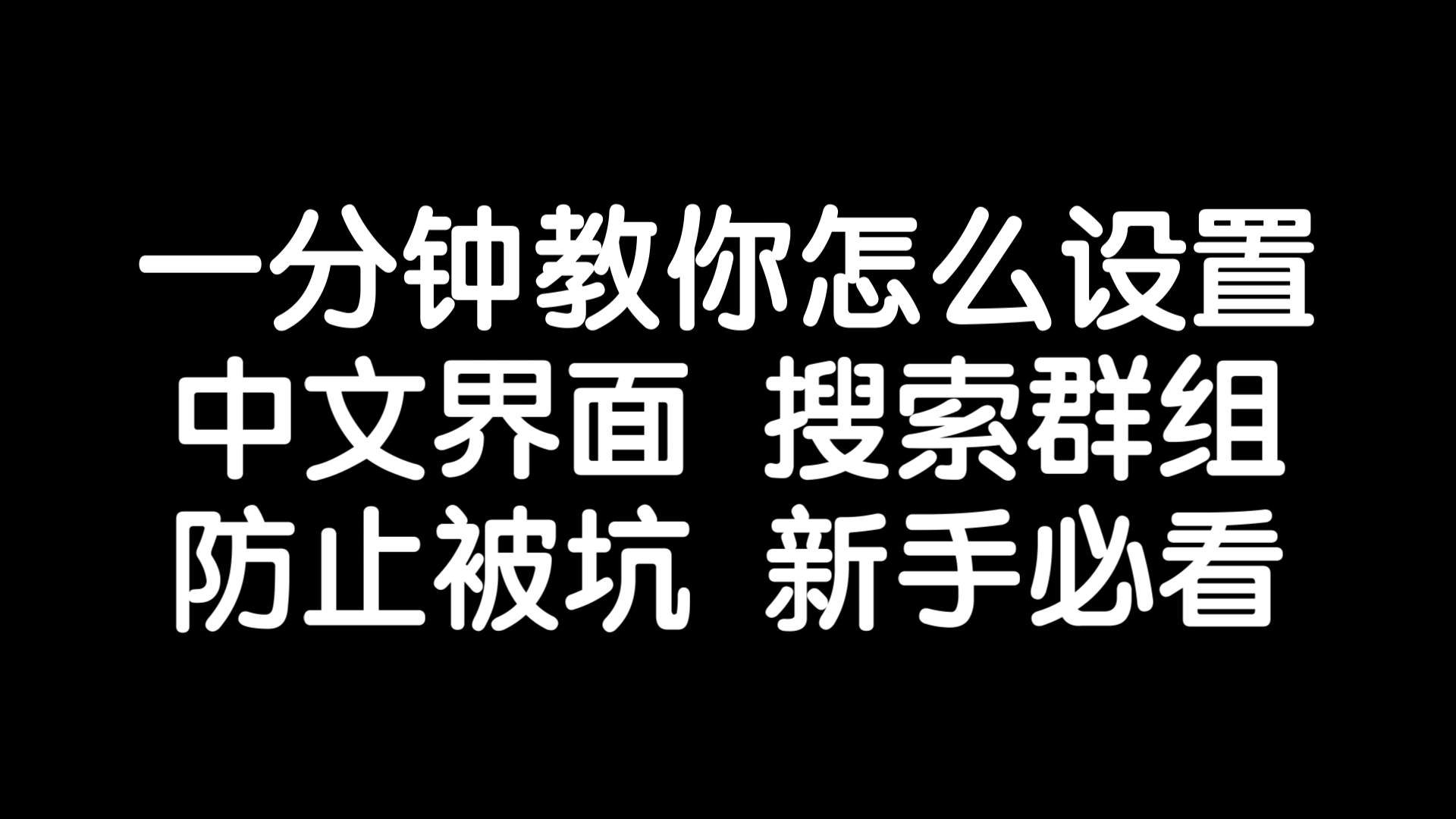 一分钟教你怎么设置
中文界面 搜索群组
防止被坑 新手必看